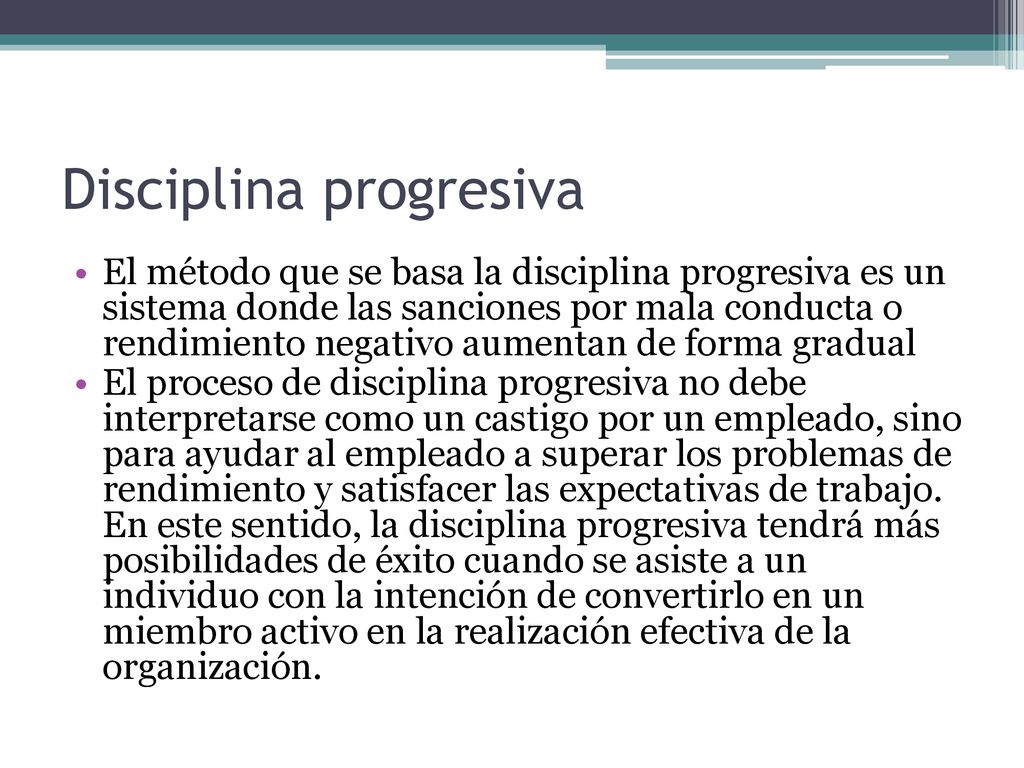 Disciplina progresiva

• El método que se basa la disciplina progresiva es un sistema donde las sanciones por mala conducta o rendimiento negativo aumentan de forma gradual
• El proceso de disciplina progresiva no debe interpretarse como un castigo por un empleado, sino para ayudar al empleado a superar los problemas de rendimiento y satisfacer las expectativas de trabajo. En este sentido, la disciplina progresiva tendrá más posibilidades de éxito cuando se asiste a un individuo con la intención de convertirlo en un miembro activo en la realización efectiva de la organización.